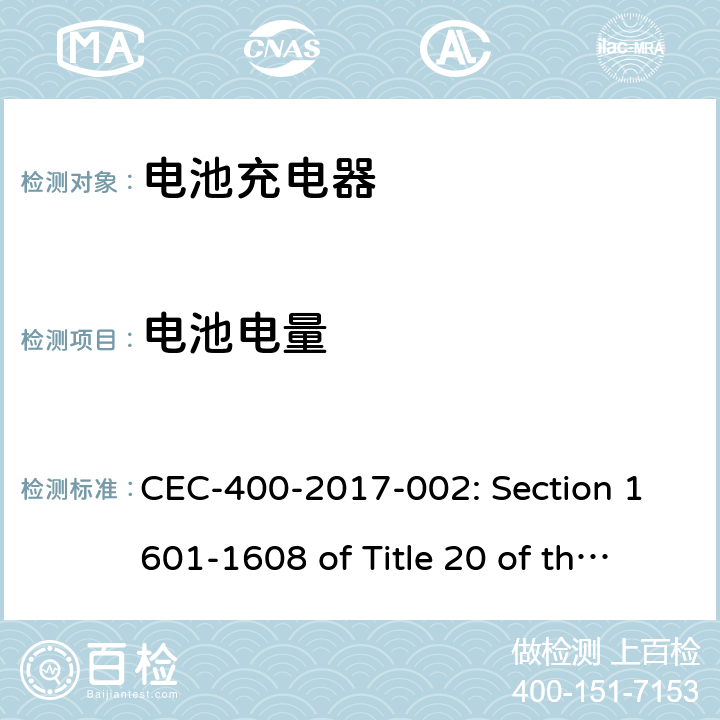 MA CNAS AL ilac-MRA

检测对象： 电池充电器

检测项目： 电池电量

检测标准： CEC-400-2017-002: Section 1601-1608 of Title 20 of th…

百检
Baijiantest.com

做检测 上百检
400-151-7153